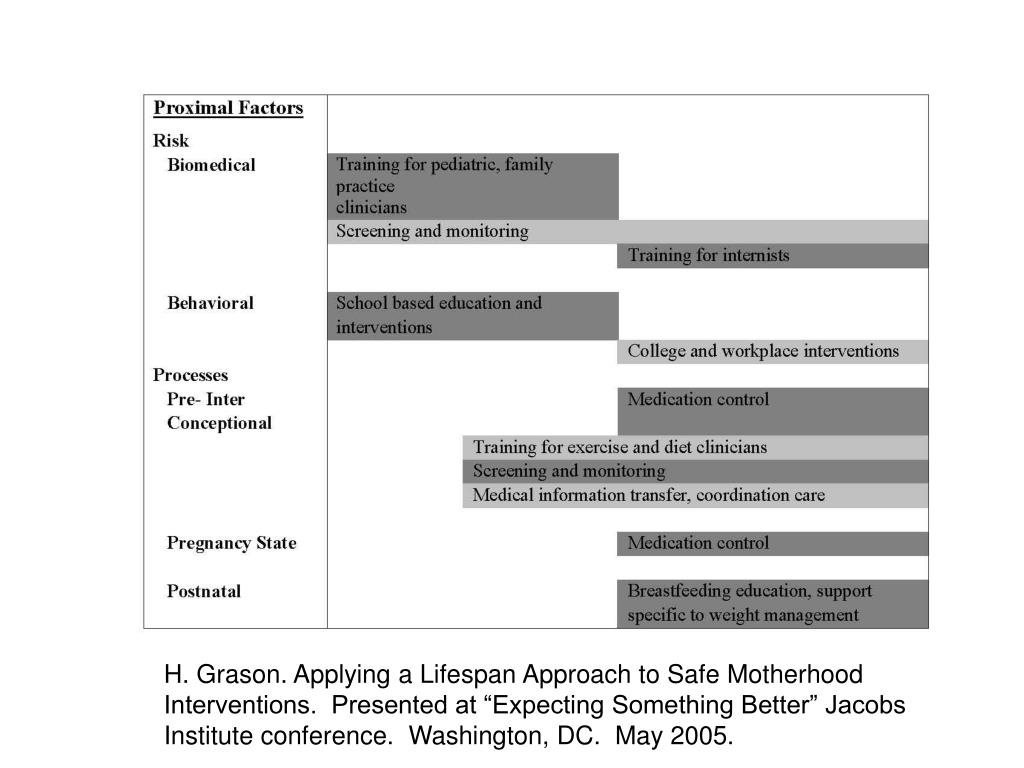 Proximal Factors
Risk
Biomedical
Training for pediatric, family practice clinicians
Screening and monitoring
Training for internists

Behavioral
School based education and interventions
College and workplace interventions

Processes
Pre- Inter Conceptional
Medication control
Training for exercise and diet clinicians
Screening and monitoring
Medical information transfer, coordination care

Pregnancy State
Medication control

Postnatal
Breastfeeding education, support specific to weight management

H. Grason. Applying a Lifespan Approach to Safe Motherhood Interventions. Presented at “Expecting Something Better” Jacobs Institute conference. Washington, DC. May 2005.